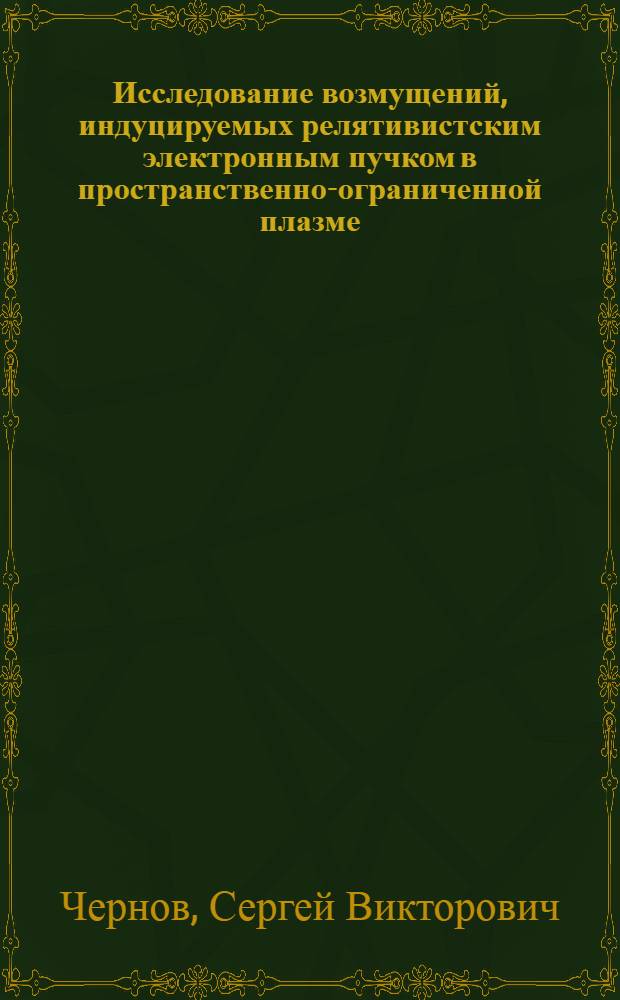 Исследование возмущений, индуцируемых релятивистским электронным пучком в пространственно-ограниченной плазме

Чернов, Сергей Викторович